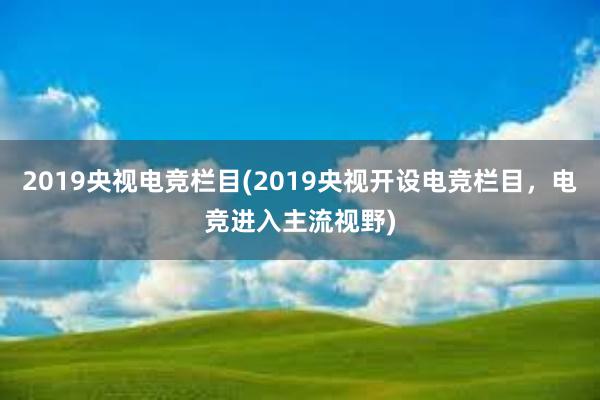 2019央视电竞栏目(2019央视开设电竞栏目，电竞进入主流视野)